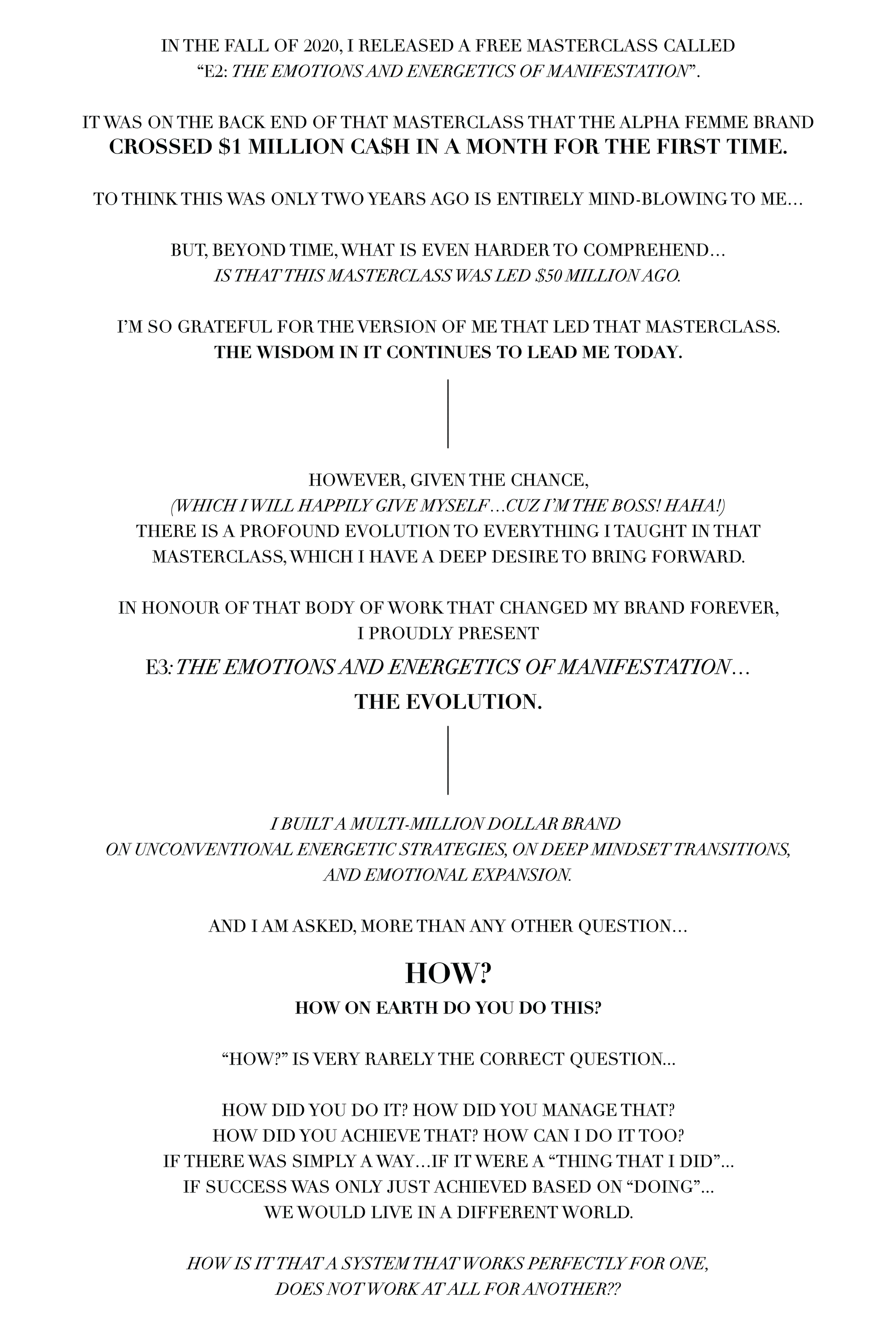 IN THE FALL OF 2020, I RELEASED A FREE MASTERCLASS CALLED "E2: THE EMOTIONS AND ENERGETICS OF MANIFESTATION".

IT WAS ON THE BACK END OF THAT MASTERCLASS THAT THE ALPHA FEMME BRAND CROSSED $1 MILLION CA$H IN A MONTH FOR THE FIRST TIME.

TO THINK THIS WAS ONLY TWO YEARS AGO IS ENTIRELY MIND-BLOWING TO ME…

BUT, BEYOND TIME, WHAT IS EVEN HARDER TO COMPREHEND…
IS THAT THIS MASTERCLASS WAS LED $50 MILLION AGO.

I'M SO GRATEFUL FOR THE VERSION OF ME THAT LED THAT MASTERCLASS.
THE WISDOM IN IT CONTINUES TO LEAD ME TODAY.

HOWEVER, GIVEN THE CHANCE,
(WHICH I WILL HAPPILY GIVE MYSELF…CUZ I'M THE BOSS! HAHA!)
THERE IS A PROFOUND EVOLUTION TO EVERYTHING I TAUGHT IN THAT MASTERCLASS, WHICH I HAVE A DEEP DESIRE TO BRING FORWARD.

IN HONOUR OF THAT BODY OF WORK THAT CHANGED MY BRAND FOREVER,
I PROUDLY PRESENT
E3: THE EMOTIONS AND ENERGETICS OF MANIFESTATION…
THE EVOLUTION.

I BUILT A MULTI-MILLION DOLLAR BRAND
ON UNCONVENTIONAL ENERGETIC STRATEGIES, ON DEEP MINDSET TRANSITIONS,
AND EMOTIONAL EXPANSION.

AND I AM ASKED, MORE THAN ANY OTHER QUESTION…

HOW?
HOW ON EARTH DO YOU DO THIS?

"HOW?" IS VERY RARELY THE CORRECT QUESTION...

HOW DID YOU DO IT? HOW DID YOU MANAGE THAT?
HOW DID YOU ACHIEVE THAT? HOW CAN I DO IT TOO?
IF THERE WAS SIMPLY A WAY…IF IT WERE A "THING THAT I DID"...
IF SUCCESS WAS ONLY JUST ACHIEVED BASED ON "DOING"...
WE WOULD LIVE IN A DIFFERENT WORLD.

HOW IS IT THAT A SYSTEM THAT WORKS PERFECTLY FOR ONE,
DOES NOT WORK AT ALL FOR ANOTHER??